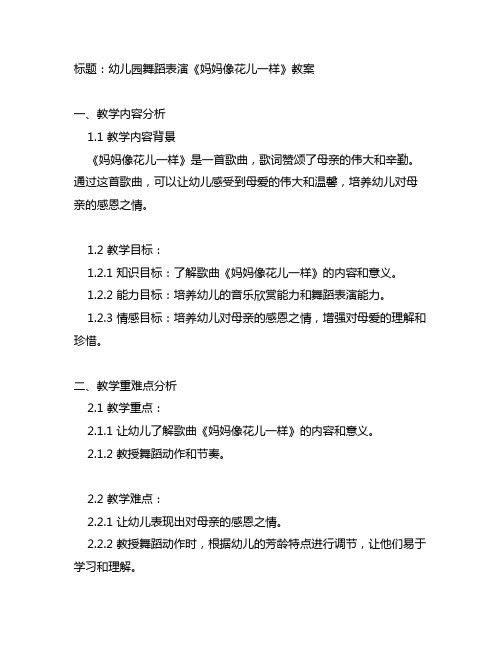 标题：幼儿园舞蹈表演《妈妈像花儿一样》教案

一、教学内容分析

1.1 教学内容背景

《妈妈像花儿一样》是一首歌曲，歌词赞颂了母亲的伟大和辛勤。通过这首歌曲，可以让幼儿感受到母爱的伟大和温馨，培养幼儿对母亲的感恩之情。

1.2 教学目标：

1.2.1 知识目标：了解歌曲《妈妈像花儿一样》的内容和意义。

1.2.2 能力目标：培养幼儿的音乐欣赏能力和舞蹈表演能力。

1.2.3 情感目标：培养幼儿对母亲的感恩之情，增强对母爱的理解和珍惜。

二、教学重难点分析

2.1 教学重点：

2.1.1 让幼儿了解歌曲《妈妈像花儿一样》的内容和意义。

2.1.2 教授舞蹈动作和节奏。

2.2 教学难点：

2.2.1 让幼儿表现出对母亲的感恩之情。

2.2.2 教授舞蹈动作时，根据幼儿的芳龄特点进行调节，让他们易于学习和理解。